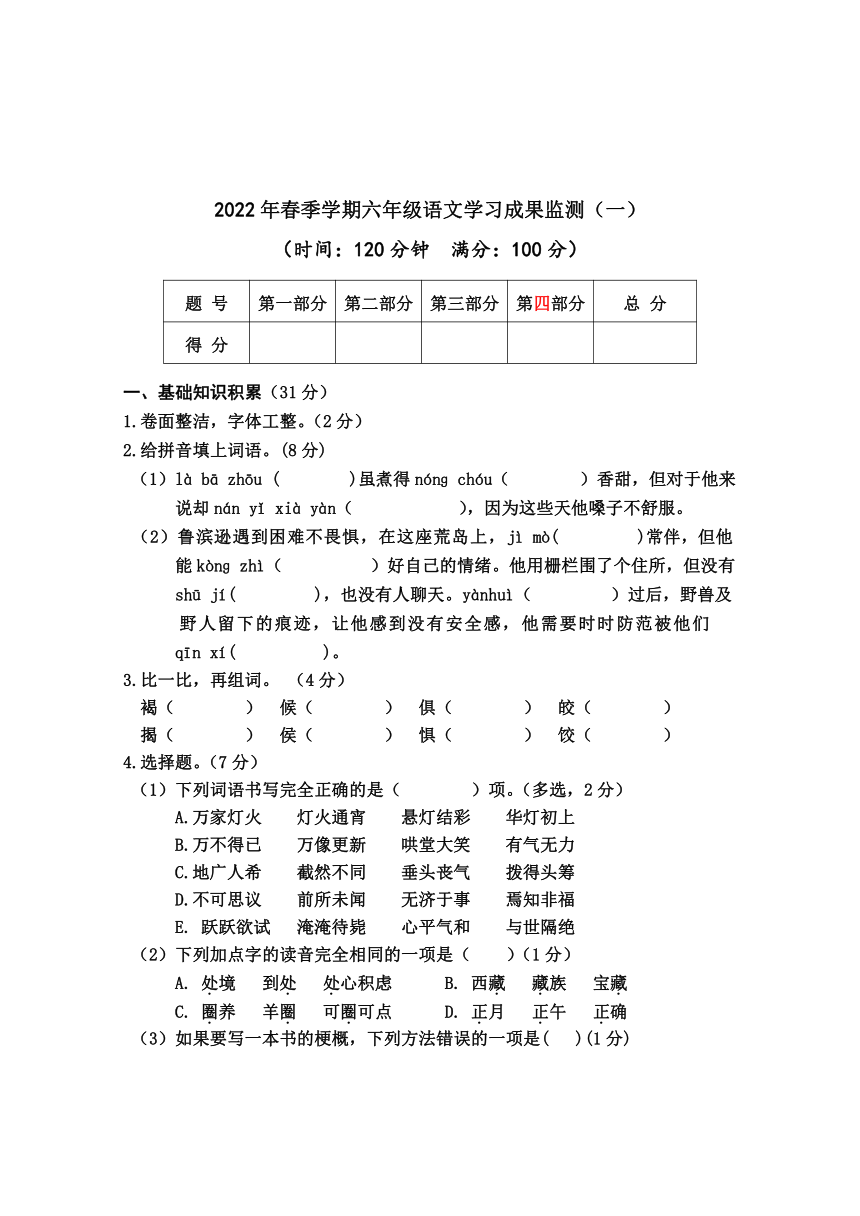 2022年春季学期六年级语文学习成果监测（一）

（时间：120分钟　满分：100分）

| 题 号 | 第一部分 | 第二部分 | 第三部分 | 第四部分 | 总 分 |
|---|---|---|---|---|---|
| 得 分 | | | | | |

一、基础知识积累（31分）

1.卷面整洁，字体工整。（2分）

2.给拼音填上词语。（8分）

（1）là bā zhōu（　　）虽煮得nóng chóu（　　）香甜，但对于他来说却nán yǐ xià yàn（　　），因为这些天他嗓子不舒服。

（2）鲁滨逊遇到困难不畏惧，在这座荒岛上，jì mò(　　)常伴，但他能kòng zhì（　　）好自己的情绪。他用栅栏围了个住所，但没有shū jí(　　)，也没有人聊天。yànhuì（　　）过后，野兽及野人留下的痕迹，让他感到没有安全感，他需要时时防范被他们qīn xí(　　)。

3.比一比，再组词。（4分）

褐（　　）　候（　　）　俱（　　）　皎（　　）

揭（　　）　侯（　　）　惧（　　）　饺（　　）

4.选择题。（7分）

（1）下列词语书写完全正确的是（　　）项。（多选，2分）

A.万家灯火　灯火通宵　悬灯结彩　华灯初上

B.万不得已　万像更新　哄堂大笑　有气无力

C.地广人希　截然不同　垂头丧气　拨得头筹

D.不可思议　前所未闻　无济于事　焉知非福

E. 跃跃欲试　淹淹待毙　心平气和　与世隔绝

（2）下列加点字的读音完全相同的一项是（　　）（1分）

A. 处境　到处　处心积虑　　B. 西藏　藏族　宝藏

C. 圈养　羊圈　可圈可点　　D. 正月　正午　正确

（3）如果要写一本书的梗概，下列方法错误的一项是(　　)(1分)